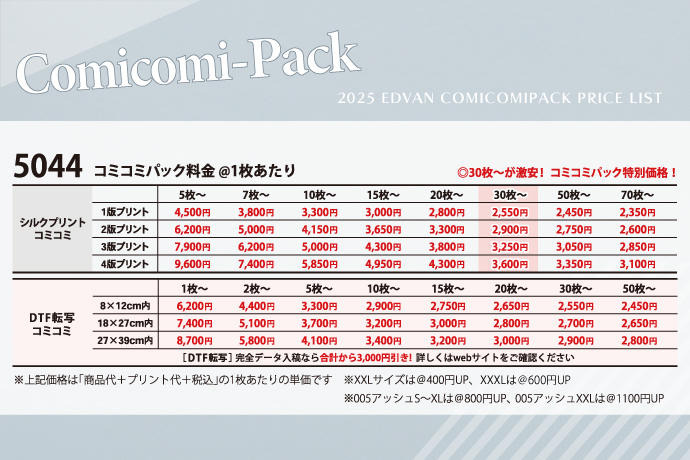 Comicomi-Pack

2025 EDVAN COMICOMIPACK PRICE LIST

5044 コミコミパック料金 @1枚あたり

◎30枚～が激安！ コミコミパック特別価格！

| | | 5枚～ | 7枚～ | 10枚～ | 15枚～ | 20枚～ | 30枚～ | 50枚～ | 70枚～ |
|---|---|---|---|---|---|---|---|---|---|
| シルクプリント コミコミ | 1版プリント | 4,500円 | 3,800円 | 3,300円 | 3,000円 | 2,800円 | 2,550円 | 2,450円 | 2,350円 |
| | 2版プリント | 6,200円 | 5,000円 | 4,150円 | 3,650円 | 3,300円 | 2,900円 | 2,750円 | 2,600円 |
| | 3版プリント | 7,900円 | 6,200円 | 5,000円 | 4,300円 | 3,800円 | 3,250円 | 3,050円 | 2,850円 |
| | 4版プリント | 9,600円 | 7,400円 | 5,850円 | 4,950円 | 4,300円 | 3,600円 | 3,350円 | 3,100円 |

| | | 1枚～ | 2枚～ | 5枚～ | 10枚～ | 15枚～ | 20枚～ | 30枚～ | 50枚～ |
|---|---|---|---|---|---|---|---|---|---|
| DTF転写 コミコミ | 8×12cm内 | 6,200円 | 4,400円 | 3,300円 | 2,900円 | 2,750円 | 2,650円 | 2,550円 | 2,450円 |
| | 18×27cm内 | 7,400円 | 5,100円 | 3,700円 | 3,200円 | 3,000円 | 2,800円 | 2,700円 | 2,650円 |
| | 27×39cm内 | 8,700円 | 5,800円 | 4,100円 | 3,400円 | 3,200円 | 3,000円 | 2,900円 | 2,800円 |

［DTF転写］完全データ入稿なら合計から3,000円引き! 詳しくはwebサイトをご確認ください

※上記価格は「商品代＋プリント代＋税込」の1枚あたりの単価です　※XXLサイズは@400円UP、XXXLは@600円UP

※005アッシュS～XLは@800円UP、005アッシュXXLは@1100円UP